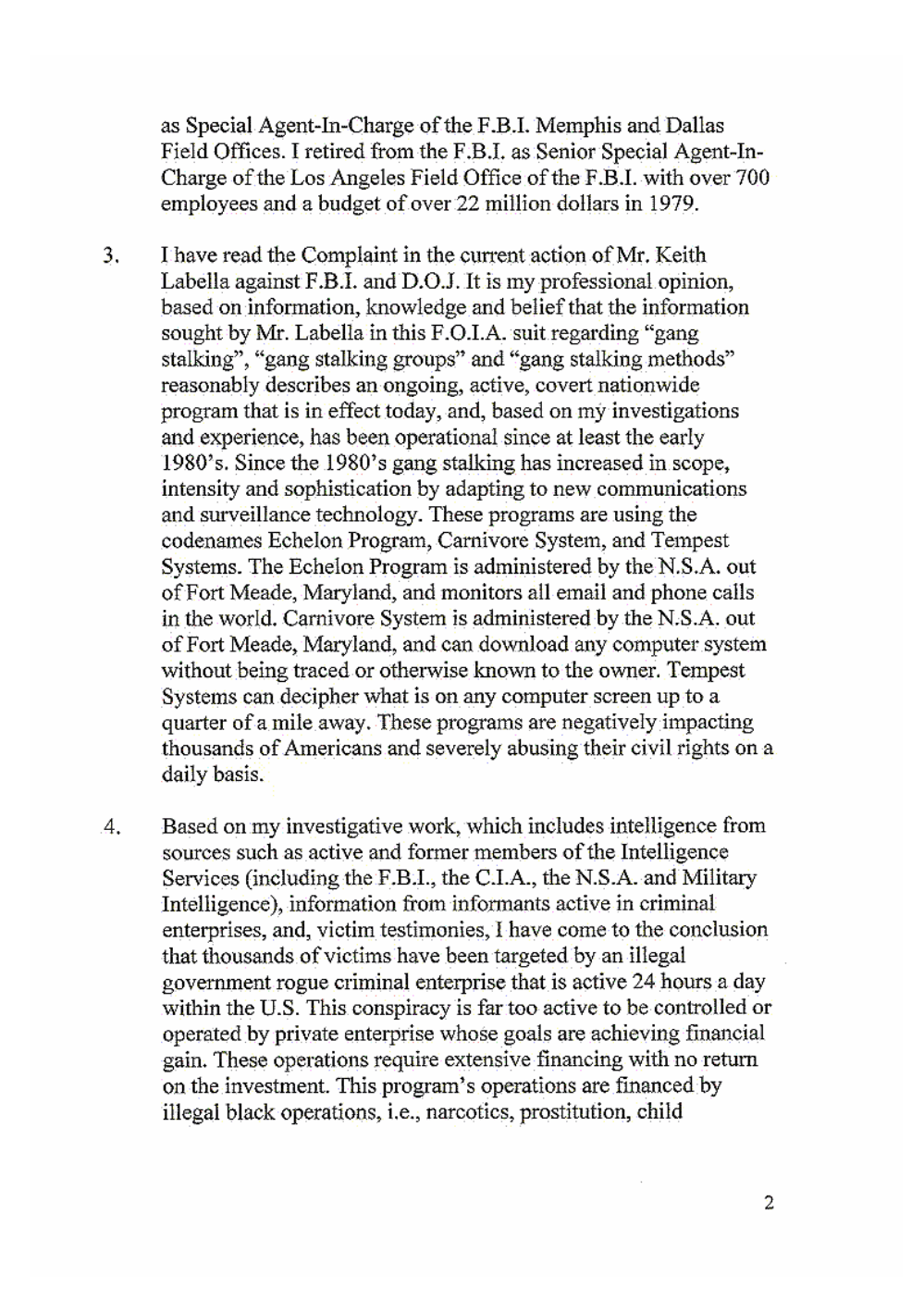 as Special Agent-In-Charge of the F.B.I. Memphis and Dallas Field Offices. I retired from the F.B.I. as Senior Special Agent-In-Charge of the Los Angeles Field Office of the F.B.I. with over 700 employees and a budget of over 22 million dollars in 1979.

3. I have read the Complaint in the current action of Mr. Keith Labella against F.B.I. and D.O.J. It is my professional opinion, based on information, knowledge and belief that the information sought by Mr. Labella in this F.O.I.A. suit regarding "gang stalking", "gang stalking groups" and "gang stalking methods" reasonably describes an ongoing, active, covert nationwide program that is in effect today, and, based on my investigations and experience, has been operational since at least the early 1980's. Since the 1980's gang stalking has increased in scope, intensity and sophistication by adapting to new communications and surveillance technology. These programs are using the codenames Echelon Program, Carnivore System, and Tempest Systems. The Echelon Program is administered by the N.S.A. out of Fort Meade, Maryland, and monitors all email and phone calls in the world. Carnivore System is administered by the N.S.A. out of Fort Meade, Maryland, and can download any computer system without being traced or otherwise known to the owner. Tempest Systems can decipher what is on any computer screen up to a quarter of a mile away. These programs are negatively impacting thousands of Americans and severely abusing their civil rights on a daily basis.

4. Based on my investigative work, which includes intelligence from sources such as active and former members of the Intelligence Services (including the F.B.I., the C.I.A., the N.S.A. and Military Intelligence), information from informants active in criminal enterprises, and, victim testimonies, I have come to the conclusion that thousands of victims have been targeted by an illegal government rogue criminal enterprise that is active 24 hours a day within the U.S. This conspiracy is far too active to be controlled or operated by private enterprise whose goals are achieving financial gain. These operations require extensive financing with no return on the investment. This program's operations are financed by illegal black operations, i.e., narcotics, prostitution, child

2